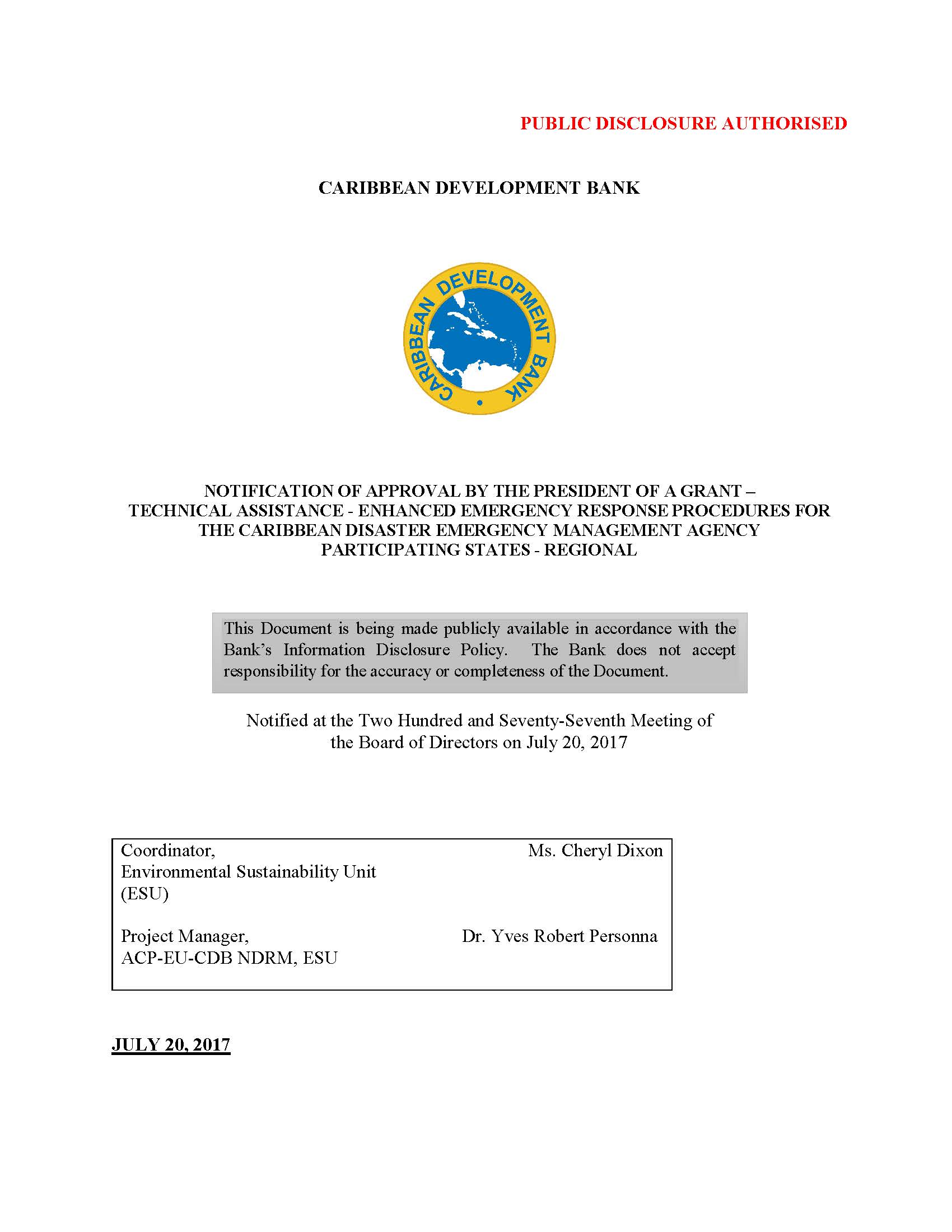 PUBLIC DISCLOSURE AUTHORISED

CARIBBEAN DEVELOPMENT BANK

CARIBBEAN DEVELOPMENT BANK

NOTIFICATION OF APPROVAL BY THE PRESIDENT OF A GRANT – TECHNICAL ASSISTANCE - ENHANCED EMERGENCY RESPONSE PROCEDURES FOR THE CARIBBEAN DISASTER EMERGENCY MANAGEMENT AGENCY PARTICIPATING STATES - REGIONAL

This Document is being made publicly available in accordance with the Bank's Information Disclosure Policy. The Bank does not accept responsibility for the accuracy or completeness of the Document.

Notified at the Two Hundred and Seventy-Seventh Meeting of the Board of Directors on July 20, 2017

| Coordinator, Environmental Sustainability Unit (ESU) | Ms. Cheryl Dixon |
|---|---|
| Project Manager, ACP-EU-CDB NDRM, ESU | Dr. Yves Robert Personna |

JULY 20, 2017